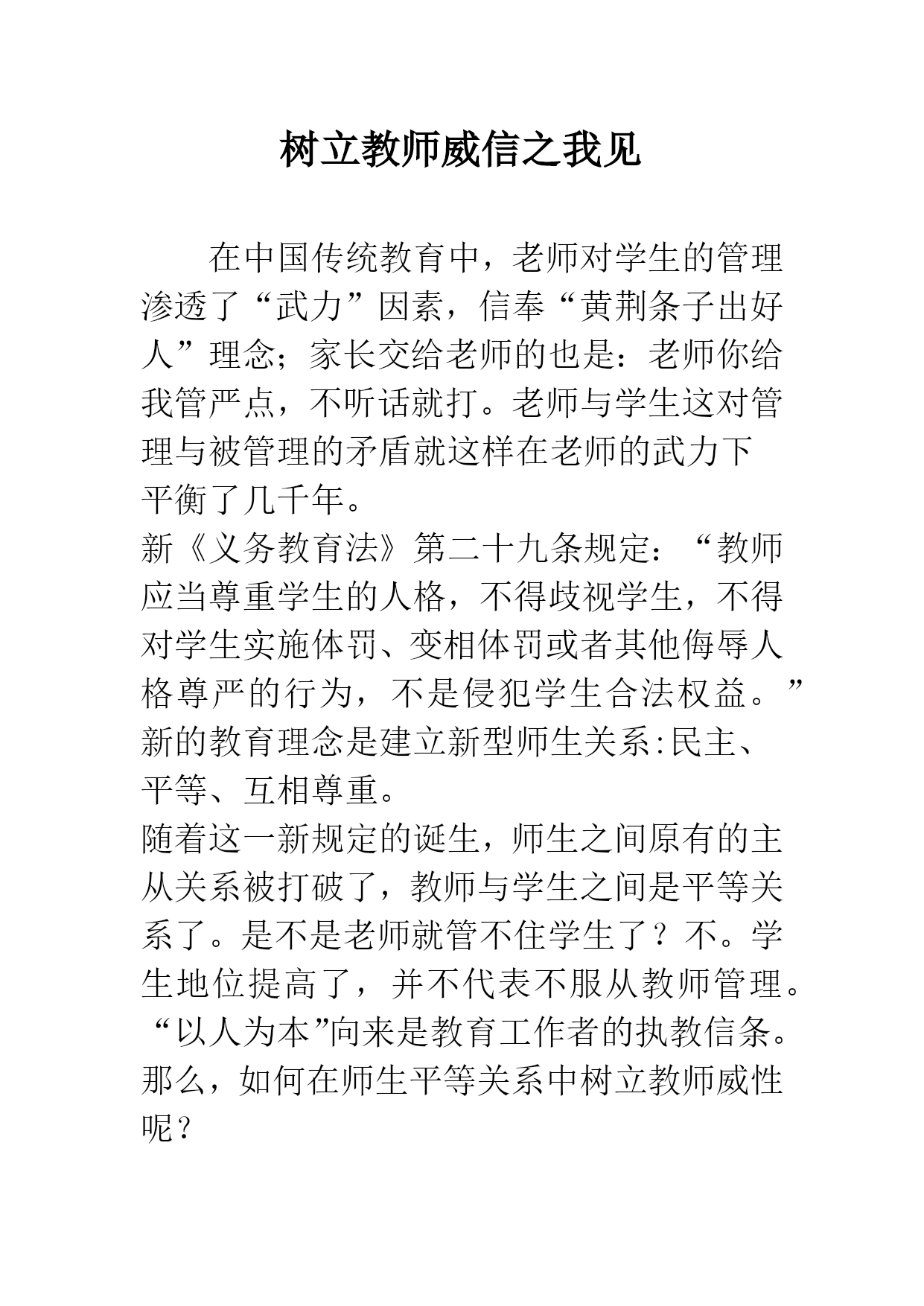 树立教师威信之我见

在中国传统教育中，老师对学生的管理渗透了“武力”因素，信奉“黄荆条子出好人”理念；家长交给老师的也是：老师你给我管严点，不听话就打。老师与学生这对管理与被管理的矛盾就这样在老师的武力下平衡了几千年。

新《义务教育法》第二十九条规定：“教师应当尊重学生的人格，不得歧视学生，不得对学生实施体罚、变相体罚或者其他侮辱人格尊严的行为，不是侵犯学生合法权益。”新的教育理念是建立新型师生关系:民主、平等、互相尊重。

随着这一新规定的诞生，师生之间原有的主从关系被打破了，教师与学生之间是平等关系了。是不是老师就管不住学生了？不。学生地位提高了，并不代表不服从教师管理。“以人为本”向来是教育工作者的执教信条。那么，如何在师生平等关系中树立教师威性呢？